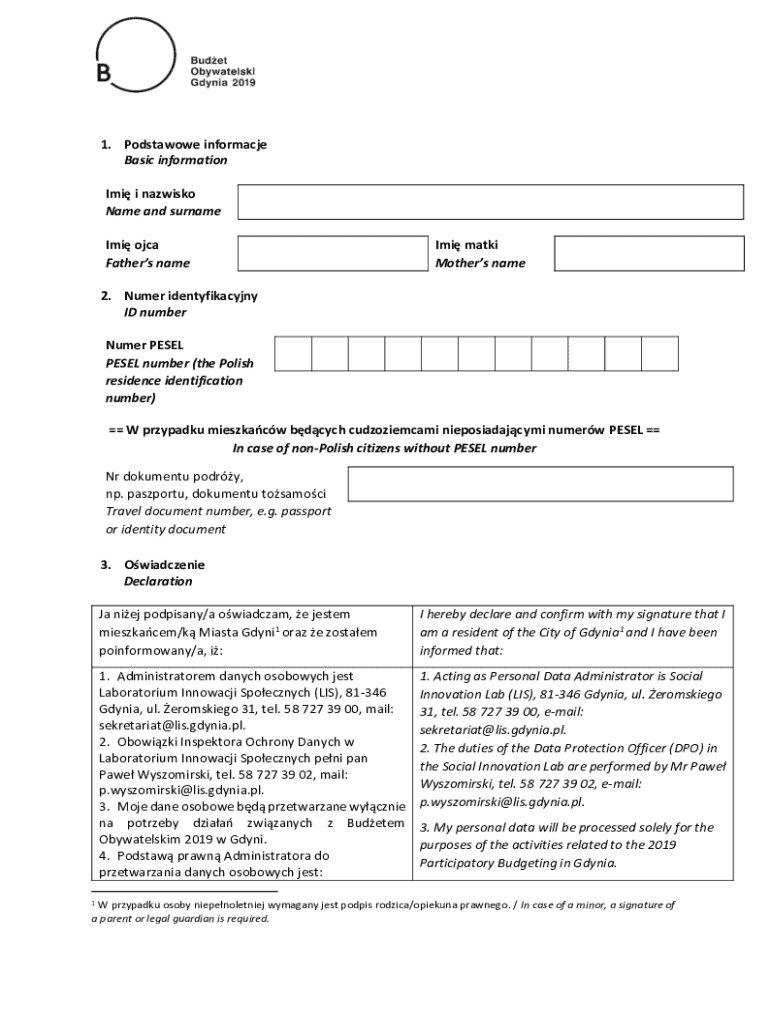 B

Budżet Obywatelski Gdynia 2019

1. Podstawowe informacje
Basic information

Imię i nazwisko
Name and surname

Imię ojca
Father's name

Imię matki
Mother's name

2. Numer identyfikacyjny
ID number

Numer PESEL
PESEL number (the Polish residence identification number)

== W przypadku mieszkańców będących cudzoziemcami nieposiadającymi numerów PESEL ==
In case of non-Polish citizens without PESEL number

Nr dokumentu podróży, np. paszportu, dokumentu tożsamości
Travel document number, e.g. passport or identity document

3. Oświadczenie
Declaration

| Ja niżej podpisany/a oświadczam, że jestem mieszkańcem/ką Miasta Gdyni$^1$ oraz że zostałem poinformowany/a, iż: | I hereby declare and confirm with my signature that I am a resident of the City of Gdynia$^1$ and I have been informed that: |
|---|---|
| 1. Administratorem danych osobowych jest Laboratorium Innowacji Społecznych (LIS), 81-346 Gdynia, ul. Żeromskiego 31, tel. 58 727 39 00, mail: sekretariat@lis.gdynia.pl. 2. Obowiązki Inspektora Ochrony Danych w Laboratorium Innowacji Społecznych pełni pan Paweł Wyszomirski, tel. 58 727 39 02, mail: p.wyszomirski@lis.gdynia.pl. 3. Moje dane osobowe będą przetwarzane wyłącznie na potrzeby działań związanych z Budżetem Obywatelskim 2019 w Gdyni. 4. Podstawą prawną Administratora do przetwarzania danych osobowych jest: | 1. Acting as Personal Data Administrator is Social Innovation Lab (LIS), 81-346 Gdynia, ul. Żeromskiego 31, tel. 58 727 39 00, e-mail: sekretariat@lis.gdynia.pl. 2. The duties of the Data Protection Officer (DPO) in the Social Innovation Lab are performed by Mr Paweł Wyszomirski, tel. 58 727 39 02, e-mail: p.wyszomirski@lis.gdynia.pl. 3. My personal data will be processed solely for the purposes of the activities related to the 2019 Participatory Budgeting in Gdynia. |

$^1$ W przypadku osoby niepełnoletniej wymagany jest podpis rodzica/opiekuna prawnego. / In case of a minor, a signature of a parent or legal guardian is required.